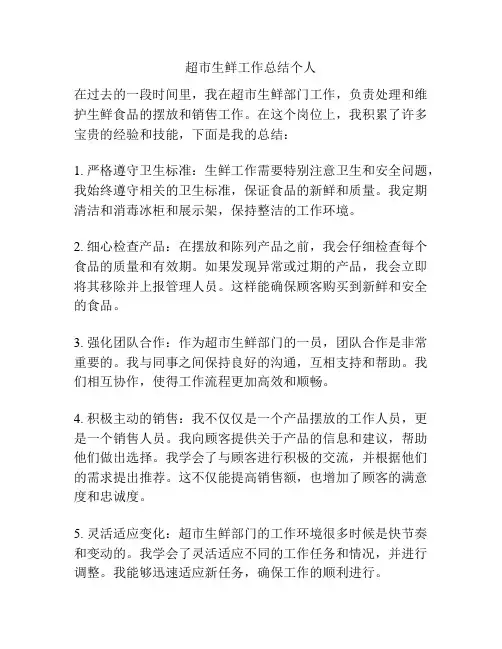 超市生鲜工作总结个人

在过去的一段时间里，我在超市生鲜部门工作，负责处理和维护生鲜食品的摆放和销售工作。在这个岗位上，我积累了许多宝贵的经验和技能，下面是我的总结：

1. 严格遵守卫生标准：生鲜工作需要特别注意卫生和安全问题，我始终遵守相关的卫生标准，保证食品的新鲜和质量。我定期清洁和消毒冰柜和展示架，保持整洁的工作环境。

2. 细心检查产品：在摆放和陈列产品之前，我会仔细检查每个食品的质量和有效期。如果发现异常或过期的产品，我会立即将其移除并上报管理人员。这样能确保顾客购买到新鲜和安全的食品。

3. 强化团队合作：作为超市生鲜部门的一员，团队合作是非常重要的。我与同事之间保持良好的沟通，互相支持和帮助。我们相互协作，使得工作流程更加高效和顺畅。

4. 积极主动的销售：我不仅仅是一个产品摆放的工作人员，更是一个销售人员。我向顾客提供关于产品的信息和建议，帮助他们做出选择。我学会了与顾客进行积极的交流，并根据他们的需求提出推荐。这不仅能提高销售额，也增加了顾客的满意度和忠诚度。

5. 灵活适应变化：超市生鲜部门的工作环境很多时候是快节奏和变动的。我学会了灵活适应不同的工作任务和情况，并进行调整。我能够迅速适应新任务，确保工作的顺利进行。